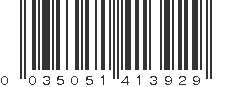 0 035051 413929